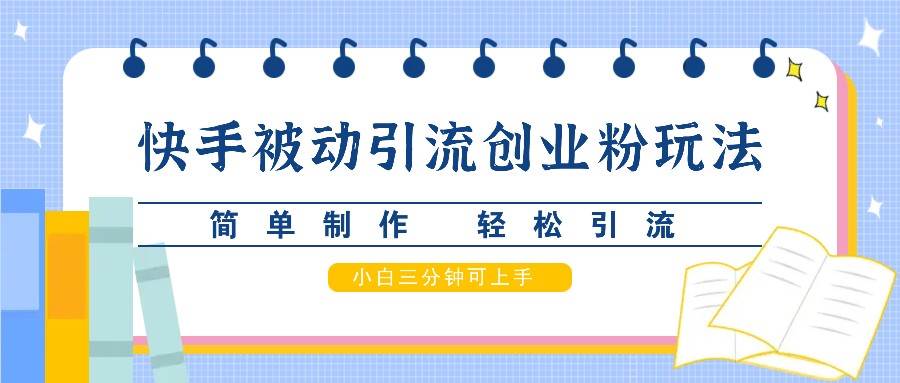 快手被动引流创业粉玩法

简单制作　轻松引流

小白三分钟可上手